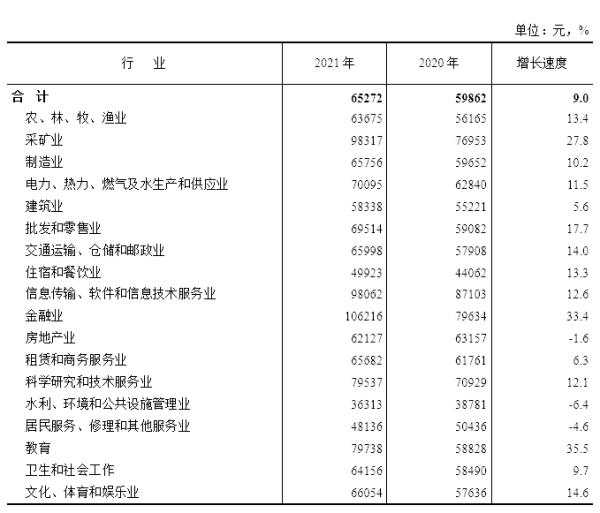 单位：元，%

| 行　业 | 2021年 | 2020年 | 增长速度 |
|---|---|---|---|
| 合　计 | 65272 | 59862 | 9.0 |
| 农、林、牧、渔业 | 63675 | 56165 | 13.4 |
| 采矿业 | 98317 | 76953 | 27.8 |
| 制造业 | 65756 | 59652 | 10.2 |
| 电力、热力、燃气及水生产和供应业 | 70095 | 62840 | 11.5 |
| 建筑业 | 58338 | 55221 | 5.6 |
| 批发和零售业 | 69514 | 59082 | 17.7 |
| 交通运输、仓储和邮政业 | 65998 | 57908 | 14.0 |
| 住宿和餐饮业 | 49923 | 44062 | 13.3 |
| 信息传输、软件和信息技术服务业 | 98062 | 87103 | 12.6 |
| 金融业 | 106216 | 79634 | 33.4 |
| 房地产业 | 62127 | 63157 | -1.6 |
| 租赁和商务服务业 | 65682 | 61761 | 6.3 |
| 科学研究和技术服务业 | 79537 | 70929 | 12.1 |
| 水利、环境和公共设施管理业 | 36313 | 38781 | -6.4 |
| 居民服务、修理和其他服务业 | 48136 | 50436 | -4.6 |
| 教育 | 79738 | 58828 | 35.5 |
| 卫生和社会工作 | 64156 | 58490 | 9.7 |
| 文化、体育和娱乐业 | 66054 | 57636 | 14.6 |